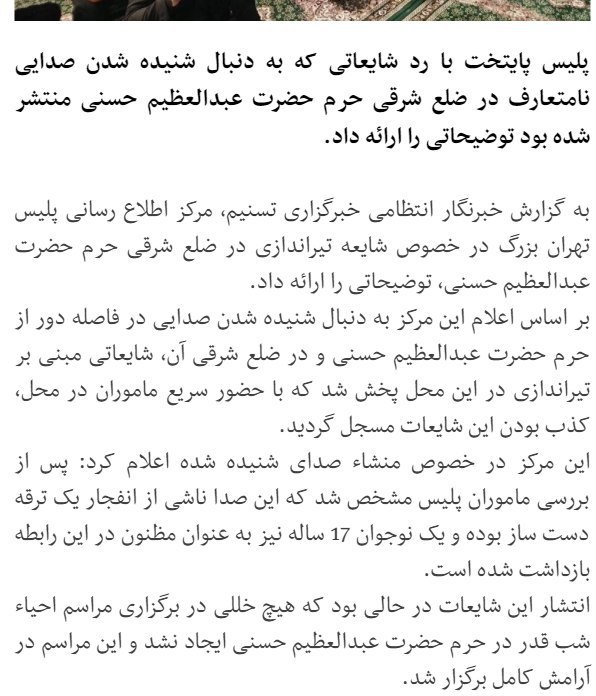 پلیس پایتخت با رد شایعاتی که به دنبال شنیده شدن صدایی نامتعارف در ضلع شرقی حرم حضرت عبدالعظیم حسنی منتشر شده بود توضیحاتی را ارائه داد.

به گزارش خبرنگار انتظامی خبرگزاری تسنیم، مرکز اطلاع رسانی پلیس تهران بزرگ در خصوص شایعه تیراندازی در ضلع شرقی حرم حضرت عبدالعظیم حسنی، توضیحاتی را ارائه داد.
بر اساس اعلام این مرکز به دنبال شنیده شدن صدایی در فاصله دور از حرم حضرت عبدالعظیم حسنی و در ضلع شرقی آن، شایعاتی مبنی بر تیراندازی در این محل پخش شد که با حضور سریع ماموران در محل، کذب بودن این شایعات مسجل گردید.
این مرکز در خصوص منشاء صدای شنیده شده اعلام کرد: پس از بررسی ماموران پلیس مشخص شد که این صدا ناشی از انفجار یک ترقه دست ساز بوده و یک نوجوان 17 ساله نیز به عنوان مظنون در این رابطه بازداشت شده است.
انتشار این شایعات در حالی بود که هیچ خللی در برگزاری مراسم احیاء شب قدر در حرم حضرت عبدالعظیم حسنی ایجاد نشد و این مراسم در آرامش کامل برگزار شد.